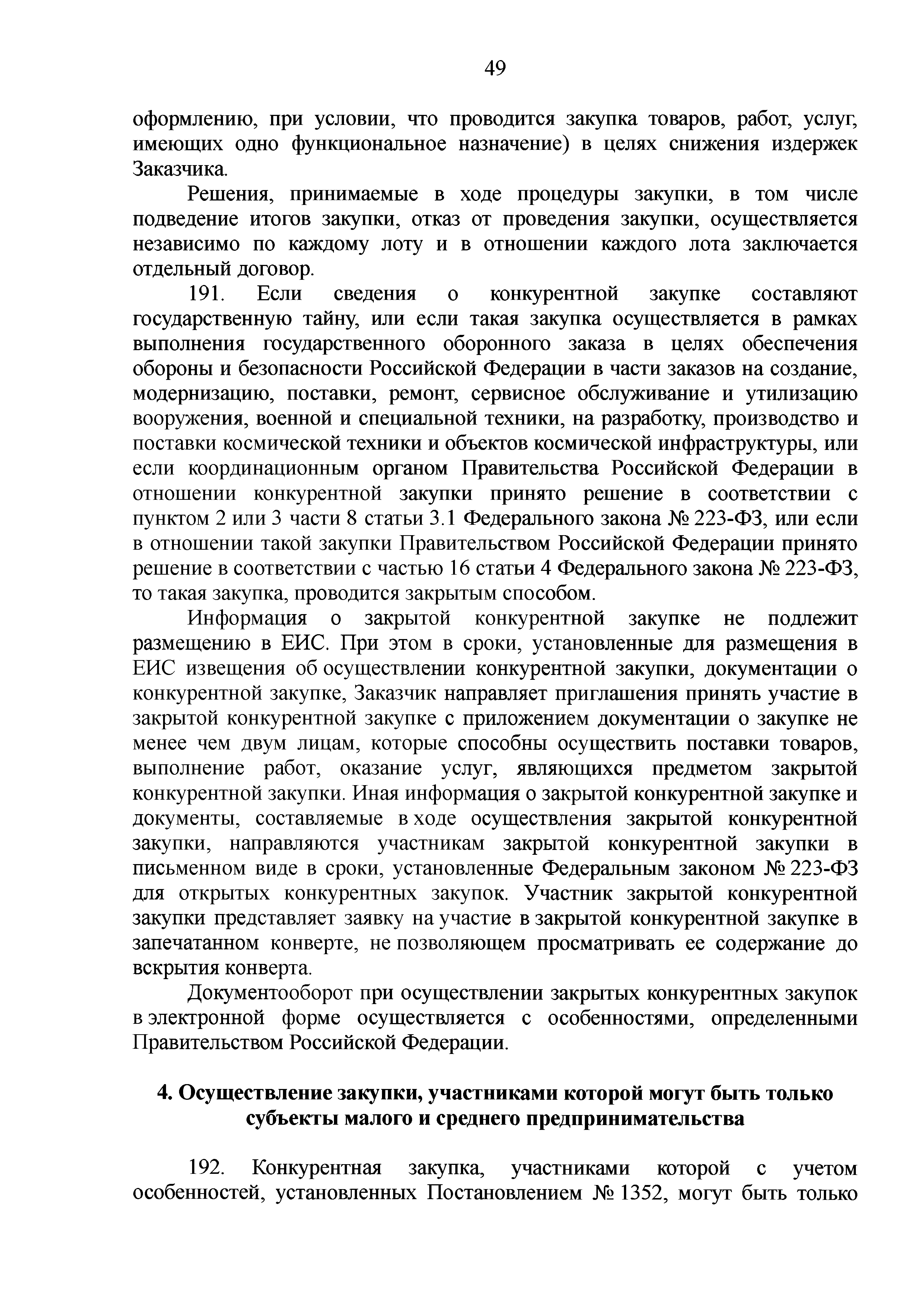 49

оформлению, при условии, что проводится закупка товаров, работ, услуг, имеющих одно функциональное назначение) в целях снижения издержек Заказчика.

Решения, принимаемые в ходе процедуры закупки, в том числе подведение итогов закупки, отказ от проведения закупки, осуществляется независимо по каждому лоту и в отношении каждого лота заключается отдельный договор.

191. Если сведения о конкурентной закупке составляют государственную тайну, или если такая закупка осуществляется в рамках выполнения государственного оборонного заказа в целях обеспечения обороны и безопасности Российской Федерации в части заказов на создание, модернизацию, поставки, ремонт, сервисное обслуживание и утилизацию вооружения, военной и специальной техники, на разработку, производство и поставки космической техники и объектов космической инфраструктуры, или если координационным органом Правительства Российской Федерации в отношении конкурентной закупки принято решение в соответствии с пунктом 2 или 3 части 8 статьи 3.1 Федерального закона № 223-ФЗ, или если в отношении такой закупки Правительством Российской Федерации принято решение в соответствии с частью 16 статьи 4 Федерального закона № 223-ФЗ, то такая закупка, проводится закрытым способом.

Информация о закрытой конкурентной закупке не подлежит размещению в ЕИС. При этом в сроки, установленные для размещения в ЕИС извещения об осуществлении конкурентной закупки, документации о конкурентной закупке, Заказчик направляет приглашения принять участие в закрытой конкурентной закупке с приложением документации о закупке не менее чем двум лицам, которые способны осуществить поставки товаров, выполнение работ, оказание услуг, являющихся предметом закрытой конкурентной закупки. Иная информация о закрытой конкурентной закупке и документы, составляемые в ходе осуществления закрытой конкурентной закупки, направляются участникам закрытой конкурентной закупки в письменном виде в сроки, установленные Федеральным законом № 223-ФЗ для открытых конкурентных закупок. Участник закрытой конкурентной закупки представляет заявку на участие в закрытой конкурентной закупке в запечатанном конверте, не позволяющем просматривать ее содержание до вскрытия конверта.

Документооборот при осуществлении закрытых конкурентных закупок в электронной форме осуществляется с особенностями, определенными Правительством Российской Федерации.

4. Осуществление закупки, участниками которой могут быть только субъекты малого и среднего предпринимательства

192. Конкурентная закупка, участниками которой с учетом особенностей, установленных Постановлением № 1352, могут быть только